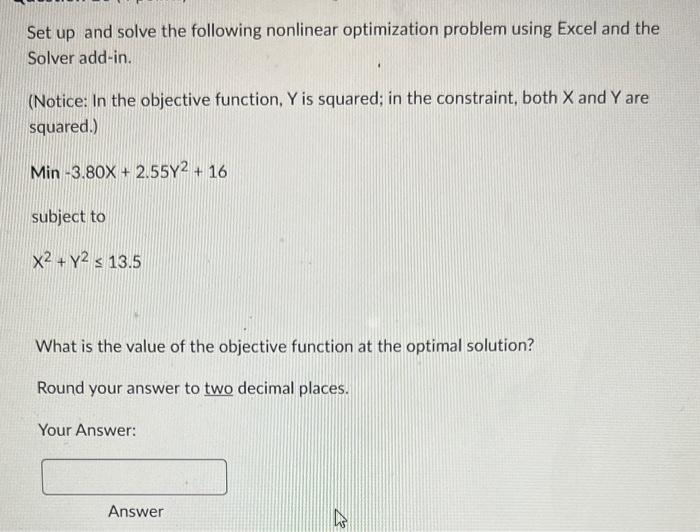 Set up and solve the following nonlinear optimization problem using Excel and the Solver add-in.

(Notice: In the objective function, Y is squared; in the constraint, both X and Y are squared.)

Min $-3.80X + 2.55Y^2 + 16$

subject to

$X^2 + Y^2 \leq 13.5$

What is the value of the objective function at the optimal solution?

Round your answer to two decimal places.

Your Answer:

Answer